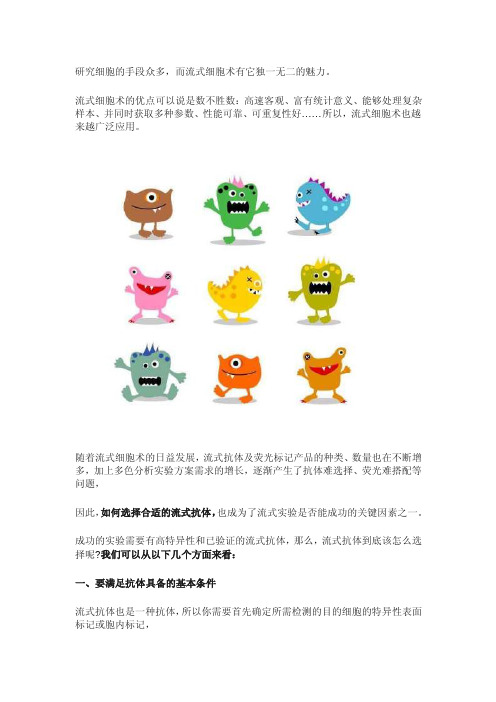 研究细胞的手段众多，而流式细胞术有它独一无二的魅力。

流式细胞术的优点可以说是数不胜数：高速客观、富有统计意义、能够处理复杂样本、并同时获取多种参数、性能可靠、可重复性好……所以，流式细胞术也越来越广泛应用。

随着流式细胞术的日益发展，流式抗体及荧光标记产品的种类、数量也在不断增多，加上多色分析实验方案需求的增长，逐渐产生了抗体难选择、荧光难搭配等问题，

因此，如何选择合适的流式抗体，也成为了流式实验是否能成功的关键因素之一。

成功的实验需要有高特异性和已验证的流式抗体，那么，流式抗体到底该怎么选择呢?我们可以从以下几个方面来看：

一、要满足抗体具备的基本条件

流式抗体也是一种抗体，所以你需要首先确定所需检测的目的细胞的特异性表面标记或胞内标记，